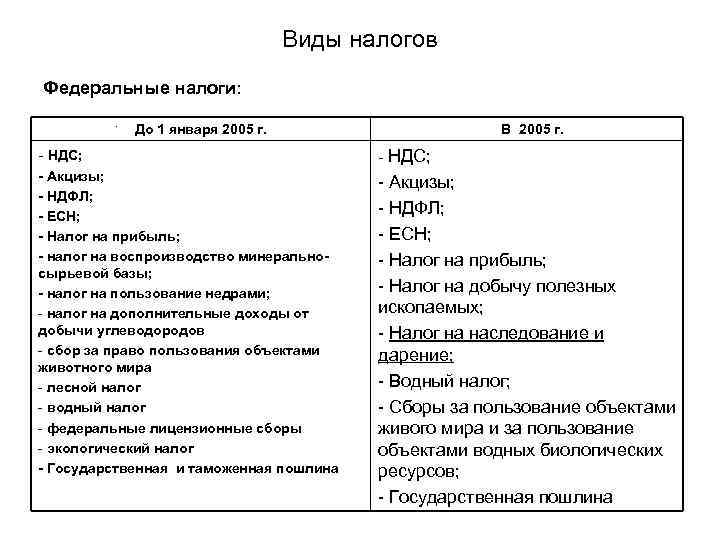 Виды налогов

Федеральные налоги:

| До 1 января 2005 г. | В 2005 г. |
|---|---|
| - НДС;<br>- Акцизы;<br>- НДФЛ;<br>- ЕСН;<br>- Налог на прибыль;<br>- налог на воспроизводство минерально-сырьевой базы;<br>- налог на пользование недрами;<br>- налог на дополнительные доходы от добычи углеводородов<br>- сбор за право пользования объектами животного мира<br>- лесной налог<br>- водный налог<br>- федеральные лицензионные сборы<br>- экологический налог<br>- Государственная и таможенная пошлина | - НДС;<br>- Акцизы;<br>- НДФЛ;<br>- ЕСН;<br>- Налог на прибыль;<br>- Налог на добычу полезных ископаемых;<br>- Налог на наследование и дарение;<br>- Водный налог;<br>- Сборы за пользование объектами живого мира и за пользование объектами водных биологических ресурсов;<br>- Государственная пошлина |